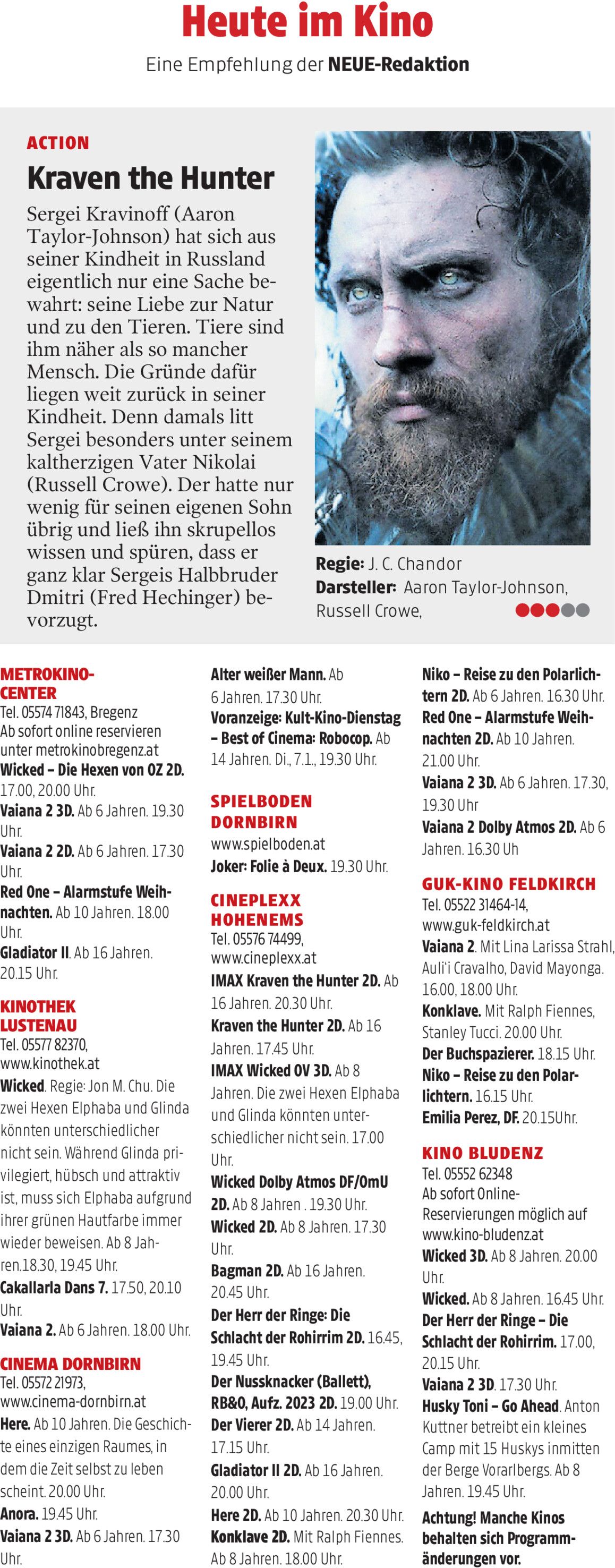 Heute im Kino

Eine Empfehlung der NEUE-Redaktion

ACTION

Kraven the Hunter

Sergei Kravinoff (Aaron Taylor-Johnson) hat sich aus seiner Kindheit in Russland eigentlich nur eine Sache bewahrt: seine Liebe zur Natur und zu den Tieren. Tiere sind ihm näher als so mancher Mensch. Die Gründe dafür liegen weit zurück in seiner Kindheit. Denn damals litt Sergei besonders unter seinem kaltherzigen Vater Nikolai (Russell Crowe). Der hatte nur wenig für seinen eigenen Sohn übrig und ließ ihn skrupellos wissen und spüren, dass er ganz klar Sergeis Halbbruder Dmitri (Fred Hechinger) bevorzugt.

Regie: J. C. Chandor
Darsteller: Aaron Taylor-Johnson, Russell Crowe,

METROKINO-CENTER
Tel. 05574 71843, Bregenz
Ab sofort online reservieren unter metrokinobregenz.at
Wicked – Die Hexen von OZ 2D. 17.00, 20.00 Uhr.
Vaiana 2 3D. Ab 6 Jahren. 19.30 Uhr.
Vaiana 2 2D. Ab 6 Jahren. 17.30 Uhr.
Red One – Alarmstufe Weihnachten. Ab 10 Jahren. 18.00 Uhr.
Gladiator II. Ab 16 Jahren. 20.15 Uhr.

KINOTHEK LUSTENAU
Tel. 05577 82370, www.kinothek.at
Wicked. Regie: Jon M. Chu. Die zwei Hexen Elphaba und Glinda könnten unterschiedlicher nicht sein. Während Glinda privilegiert, hübsch und attraktiv ist, muss sich Elphaba aufgrund ihrer grünen Hautfarbe immer wieder beweisen. Ab 8 Jahren.18.30, 19.45 Uhr.
Cakallarla Dans 7. 17.50, 20.10 Uhr.
Vaiana 2. Ab 6 Jahren. 18.00 Uhr.

CINEMA DORNBIRN
Tel. 05572 21973, www.cinema-dornbirn.at
Here. Ab 10 Jahren. Die Geschichte eines einzigen Raumes, in dem die Zeit selbst zu leben scheint. 20.00 Uhr.
Anora. 19.45 Uhr.
Vaiana 2 3D. Ab 6 Jahren. 17.30 Uhr.

Alter weißer Mann. Ab 6 Jahren. 17.30 Uhr.
Voranzeige: Kult-Kino-Dienstag – Best of Cinema: Robocop. Ab 14 Jahren. Di., 7.1., 19.30 Uhr.

SPIELBODEN DORNBIRN
www.spielboden.at
Joker: Folie à Deux. 19.30 Uhr.

CINEPLEXX HOHENEMS
Tel. 05576 74499, www.cineplexx.at
IMAX Kraven the Hunter 2D. Ab 16 Jahren. 20.30 Uhr.
Kraven the Hunter 2D. Ab 16 Jahren. 17.45 Uhr.
IMAX Wicked OV 3D. Ab 8 Jahren. Die zwei Hexen Elphaba und Glinda könnten unterschiedlicher nicht sein. 17.00 Uhr.
Wicked Dolby Atmos DF/OmU 2D. Ab 8 Jahren . 19.30 Uhr.
Wicked 2D. Ab 8 Jahren. 17.30 Uhr.
Bagman 2D. Ab 16 Jahren. 20.45 Uhr.
Der Herr der Ringe: Die Schlacht der Rohirrim 2D. 16.45, 19.45 Uhr.
Der Nussknacker (Ballett), RB&O, Aufz. 2023 2D. 19.00 Uhr.
Der Vierer 2D. Ab 14 Jahren. 17.15 Uhr.
Gladiator II 2D. Ab 16 Jahren. 20.00 Uhr.
Here 2D. Ab 10 Jahren. 20.30 Uhr.
Konklave 2D. Mit Ralph Fiennes. Ab 8 Jahren. 18.00 Uhr.

Niko – Reise zu den Polarlichtern 2D. Ab 6 Jahren. 16.30 Uhr.
Red One – Alarmstufe Weihnachten 2D. Ab 10 Jahren. 21.00 Uhr.
Vaiana 2 3D. Ab 6 Jahren. 17.30, 19.30 Uhr
Vaiana 2 Dolby Atmos 2D. Ab 6 Jahren. 16.30 Uh

GUK-KINO FELDKIRCH
Tel. 05522 31464-14, www.guk-feldkirch.at
Vaiana 2. Mit Lina Larissa Strahl, Auli'i Cravalho, David Mayonga. 16.00, 18.00 Uhr.
Konklave. Mit Ralph Fiennes, Stanley Tucci. 20.00 Uhr.
Der Buchspazierer. 18.15 Uhr.
Niko – Reise zu den Polarlichtern. 16.15 Uhr.
Emilia Perez, DF. 20.15Uhr.

KINO BLUDENZ
Tel. 05552 62348
Ab sofort Online-Reservierungen möglich auf www.kino-bludenz.at
Wicked 3D. Ab 8 Jahren. 20.00 Uhr.
Wicked. Ab 8 Jahren. 16.45 Uhr.
Der Herr der Ringe – Die Schlacht der Rohirrim. 17.00, 20.15 Uhr.
Vaiana 2 3D. 17.30 Uhr.
Husky Toni – Go Ahead. Anton Kuttner betreibt ein kleines Camp mit 15 Huskys inmitten der Berge Vorarlbergs. Ab 8 Jahren. 19.45 Uhr.

Achtung! Manche Kinos behalten sich Programmänderungen vor.